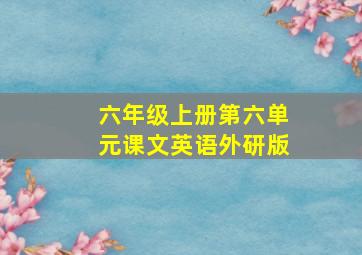 六年级上册第六单元课文英语外研版